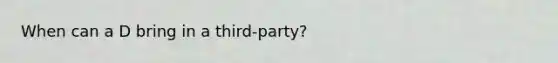 When can a D bring in a third-party?